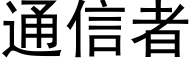 通信者